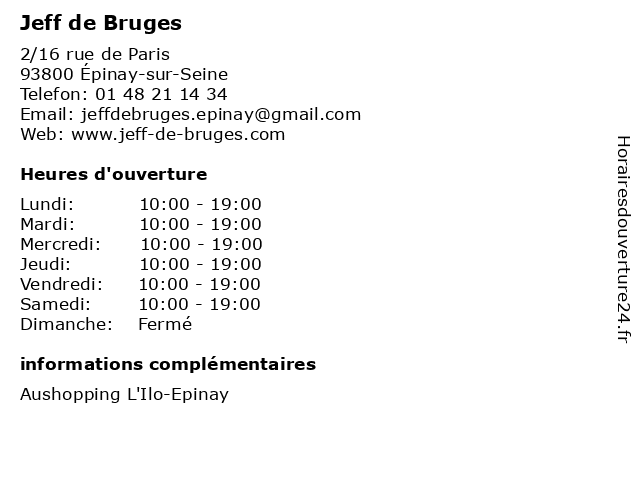 Jeff de Bruges

2/16 rue de Paris
93800 Épinay-sur-Seine
Telefon: 01 48 21 14 34
Email: jeffdebruges.epinay@gmail.com
Web: www.jeff-de-bruges.com

Heures d'ouverture

| | |
|---|---|
| Lundi: | 10:00 - 19:00 |
| Mardi: | 10:00 - 19:00 |
| Mercredi: | 10:00 - 19:00 |
| Jeudi: | 10:00 - 19:00 |
| Vendredi: | 10:00 - 19:00 |
| Samedi: | 10:00 - 19:00 |
| Dimanche: | Fermé |

informations complémentaires

Aushopping L'Ilo-Epinay

Horairesdouverture24.fr